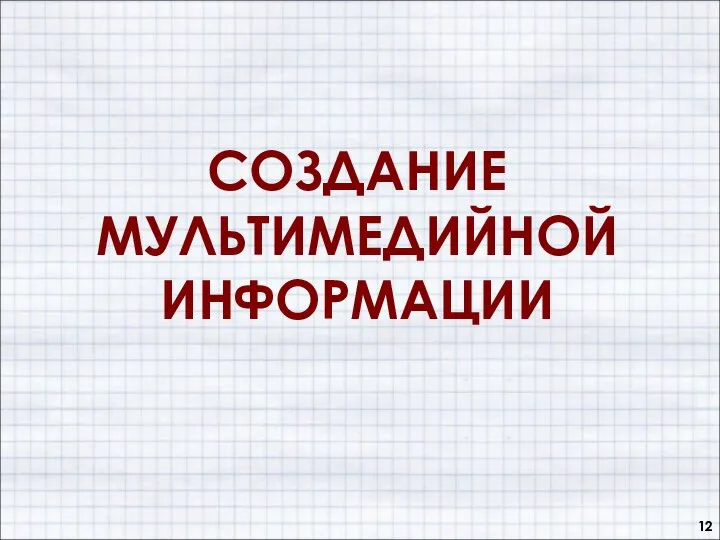 СОЗДАНИЕ МУЛЬТИМЕДИЙНОЙ ИНФОРМАЦИИ

12